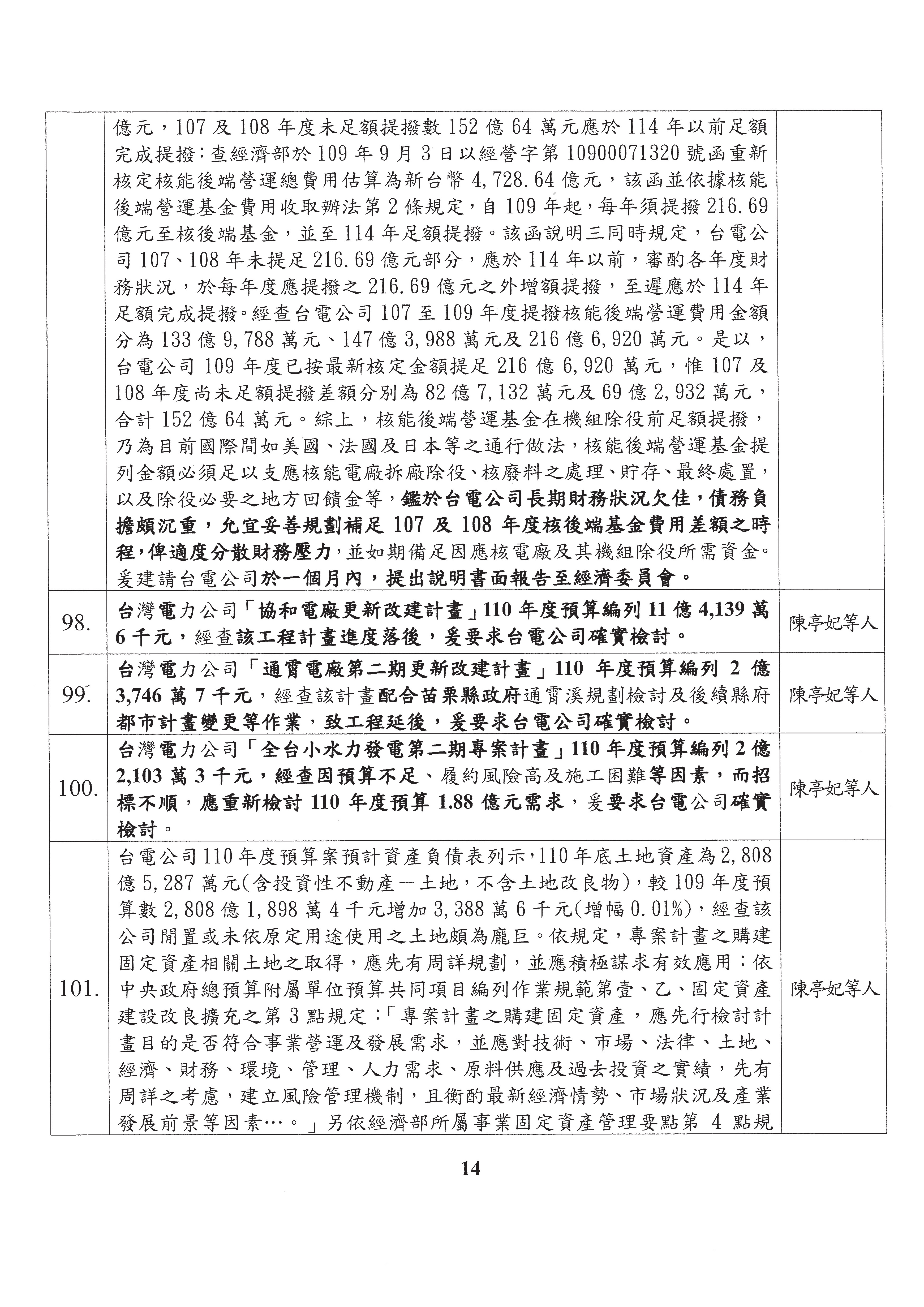 | | | |
|---|---|---|
| | 億元，107 及 108 年度未足額提撥數 152 億 64 萬元應於 114 年以前足額完成提撥：查經濟部於 109 年 9 月 3 日以經營字第 10900071320 號函重新核定核能後端營運總費用估算為新台幣 4,728.64 億元，該函並依據核能後端營運基金費用收取辦法第 2 條規定，自 109 年起，每年須提撥 216.69 億元至核後端基金，並至 114 年足額提撥。該函說明三同時規定，台電公司 107、108 年未提足 216.69 億元部分，應於 114 年以前，審酌各年度財務狀況，於每年度應提撥之 216.69 億元之外增額提撥，至遲應於 114 年足額完成提撥。經查台電公司 107 至 109 年度提撥核能後端營運費用金額分為 133 億 9,788 萬元、147 億 3,988 萬元及 216 億 6,920 萬元。是以，台電公司 109 年度已按最新核定金額提足 216 億 6,920 萬元，惟 107 及 108 年度尚未足額提撥差額分別為 82 億 7,132 萬元及 69 億 2,932 萬元，合計 152 億 64 萬元。綜上，核能後端營運基金在機組除役前足額提撥，乃為目前國際間如美國、法國及日本等之通行做法，核能後端營運基金提列金額必須足以支應核能電廠拆廠除役、核廢料之處理、貯存、最終處置，以及除役必要之地方回饋金等，鑑於台電公司長期財務狀況欠佳，債務負擔頗沉重，允宜妥善規劃補足 107 及 108 年度核後端基金費用差額之時程，俾適度分散財務壓力，並如期備足因應核電廠及其機組除役所需資金。爰建請台電公司於一個月內，提出說明書面報告至經濟委員會。 | |
| 98. | 台灣電力公司「協和電廠更新改建計畫」110 年度預算編列 11 億 4,139 萬 6 千元，經查該工程計畫進度落後，爰要求台電公司確實檢討。 | 陳亭妃等人 |
| 99. | 台灣電力公司「通霄電廠第二期更新改建計畫」110 年度預算編列 2 億 3,746 萬 7 千元，經查該計畫配合苗栗縣政府通霄溪規劃檢討及後續縣府都市計畫變更等作業，致工程延後，爰要求台電公司確實檢討。 | 陳亭妃等人 |
| 100. | 台灣電力公司「全台小水力發電第二期專案計畫」110 年度預算編列 2 億 2,103 萬 3 千元，經查因預算不足、履約風險高及施工困難等因素，而招標不順，應重新檢討 110 年度預算 1.88 億元需求，爰要求台電公司確實檢討。 | 陳亭妃等人 |
| 101. | 台電公司 110 年度預算案預計資產負債表列示，110 年底土地資產為 2,808 億 5,287 萬元(含投資性不動產－土地，不含土地改良物)，較 109 年度預算數 2,808 億 1,898 萬 4 千元增加 3,388 萬 6 千元(增幅 0.01%)，經查該公司閒置或未依原定用途使用之土地頗為龐巨。依規定，專案計畫之購建固定資產相關土地之取得，應先有周詳規劃，並應積極謀求有效應用：依中央政府總預算附屬單位預算共同項目編列作業規範第壹、乙、固定資產建設改良擴充之第 3 點規定：「專案計畫之購建固定資產，應先行檢討計畫目的是否符合事業營運及發展需求，並應對技術、市場、法律、土地、經濟、財務、環境、管理、人力需求、原料供應及過去投資之實績，先有周詳之考慮，建立風險管理機制，且衡酌最新經濟情勢、市場狀況及產業發展前景等因素…。」另依經濟部所屬事業固定資產管理要點第 4 點規 | 陳亭妃等人 |

14